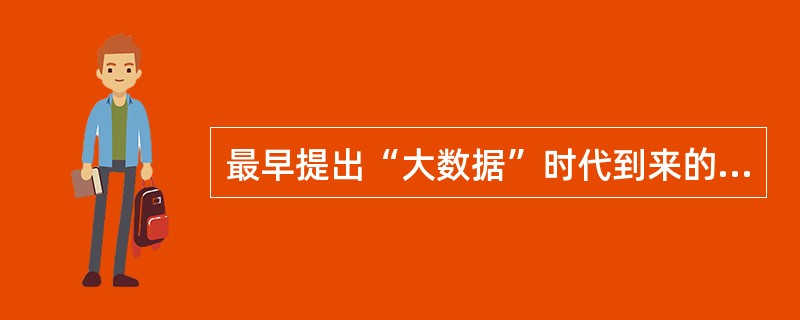 最早提出“大数据”时代到来的...